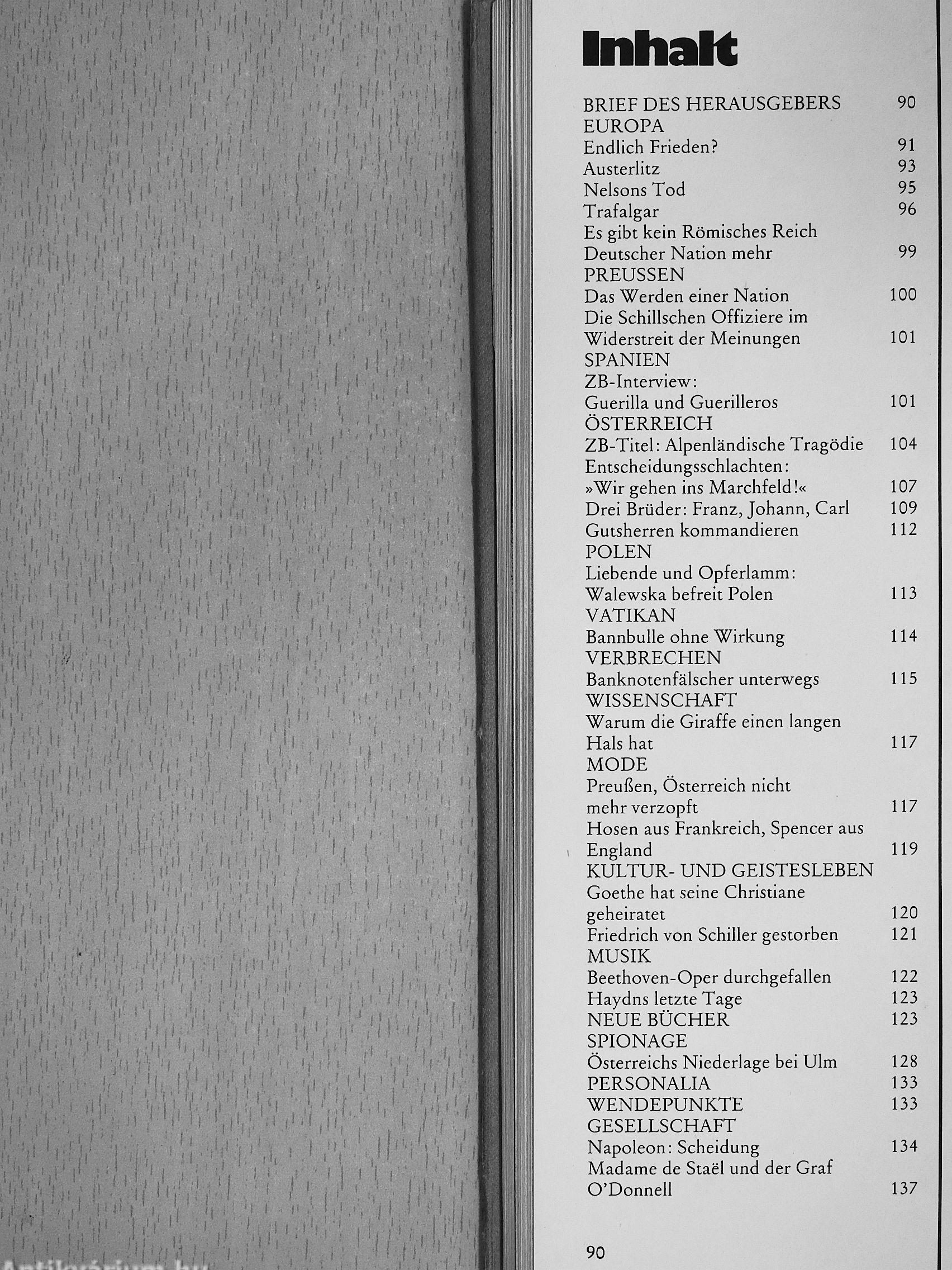 Inhalt

BRIEF DES HERAUSGEBERS 90
EUROPA
Endlich Frieden? 91
Austerlitz 93
Nelsons Tod 95
Trafalgar 96
Es gibt kein Römisches Reich Deutscher Nation mehr 99
PREUSSEN
Das Werden einer Nation 100
Die Schillschen Offiziere im Widerstreit der Meinungen 101
SPANIEN
ZB-Interview: Guerilla und Guerilleros 101
ÖSTERREICH
ZB-Titel: Alpenländische Tragödie 104
Entscheidungsschlachten: »Wir gehen ins Marchfeld!« 107
Drei Brüder: Franz, Johann, Carl 109
Gutsherren kommandieren 112
POLEN
Liebende und Opferlamm: Walewska befreit Polen 113
VATIKAN
Bannbulle ohne Wirkung 114
VERBRECHEN
Banknotenfälscher unterwegs 115
WISSENSCHAFT
Warum die Giraffe einen langen Hals hat 117
MODE
Preußen, Österreich nicht mehr verzopft 117
Hosen aus Frankreich, Spencer aus England 119
KULTUR- UND GEISTESLEBEN
Goethe hat seine Christiane geheiratet 120
Friedrich von Schiller gestorben 121
MUSIK
Beethoven-Oper durchgefallen 122
Haydns letzte Tage 123
NEUE BÜCHER 123
SPIONAGE
Österreichs Niederlage bei Ulm 128
PERSONALIA 133
WENDEPUNKTE 133
GESELLSCHAFT
Napoleon: Scheidung 134
Madame de Staël und der Graf O'Donnell 137

90

Antikvárium.hu